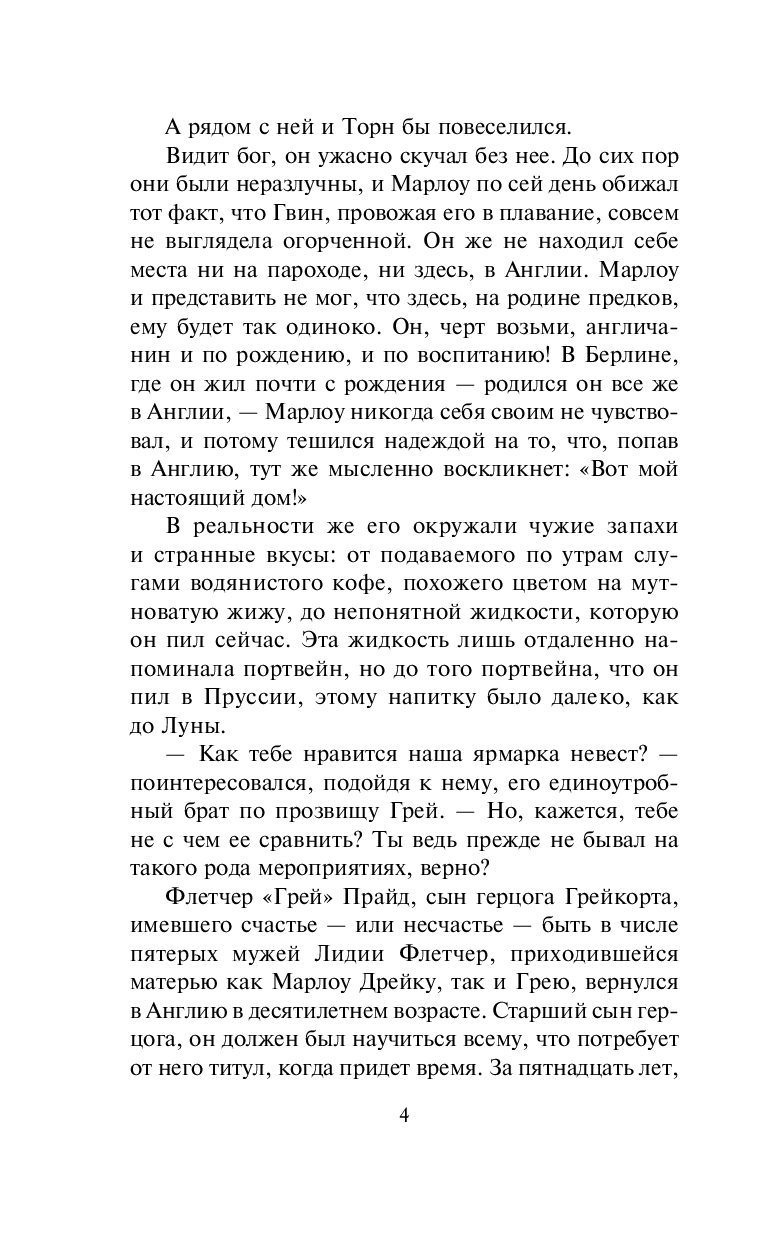 А рядом с ней и Торн бы повеселился.

Видит бог, он ужасно скучал без нее. До сих пор они были неразлучны, и Марлоу по сей день обижал тот факт, что Гвин, провожая его в плавание, совсем не выглядела огорченной. Он же не находил себе места ни на пароходе, ни здесь, в Англии. Марлоу и представить не мог, что здесь, на родине предков, ему будет так одиноко. Он, черт возьми, англичанин и по рождению, и по воспитанию! В Берлине, где он жил почти с рождения — родился он все же в Англии, — Марлоу никогда себя своим не чувствовал, и потому тешился надеждой на то, что, попав в Англию, тут же мысленно воскликнет: «Вот мой настоящий дом!»

В реальности же его окружали чужие запахи и странные вкусы: от подаваемого по утрам слугами водянистого кофе, похожего цветом на мутноватую жижу, до непонятной жидкости, которую он пил сейчас. Эта жидкость лишь отдаленно напоминала портвейн, но до того портвейна, что он пил в Пруссии, этому напитку было далеко, как до Луны.

— Как тебе нравится наша ярмарка невест? — поинтересовался, подойдя к нему, его единоутробный брат по прозвищу Грей. — Но, кажется, тебе не с чем ее сравнить? Ты ведь прежде не бывал на такого рода мероприятиях, верно?

Флетчер «Грей» Прайд, сын герцога Грейкорта, имевшего счастье — или несчастье — быть в числе пятерых мужей Лидии Флетчер, приходившейся матерью как Марлоу Дрейку, так и Грею, вернулся в Англию в десятилетнем возрасте. Старший сын герцога, он должен был научиться всему, что потребует от него титул, когда придет время. За пятнадцать лет,

4